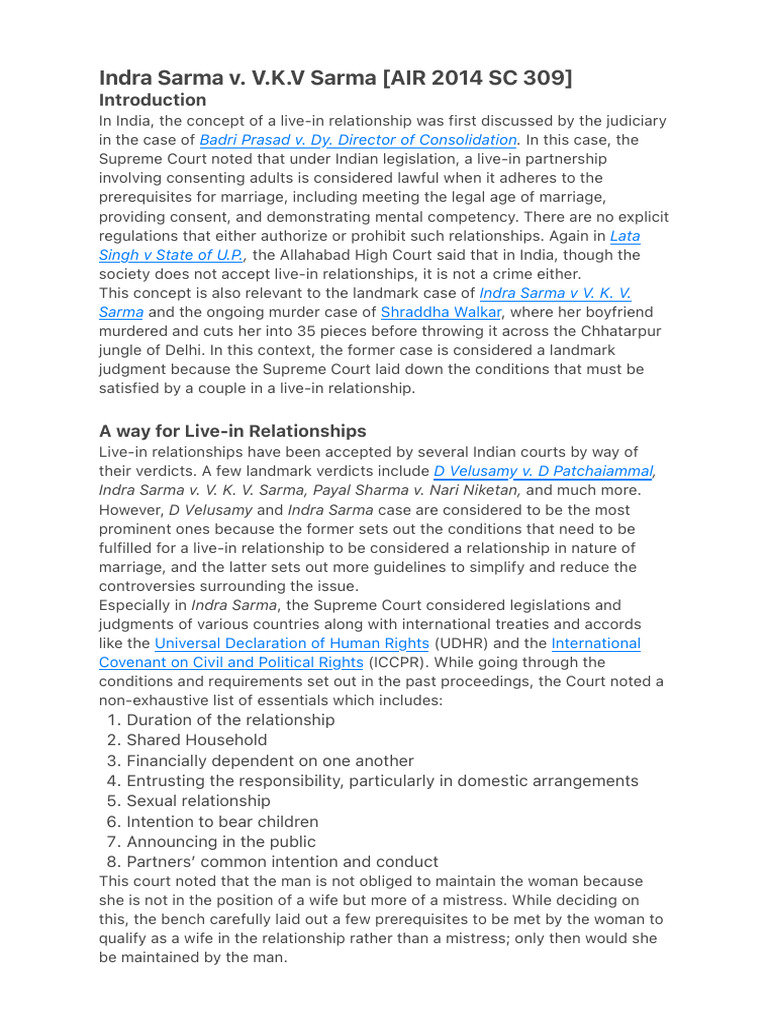 Indra Sarma v. V.K.V Sarma [AIR 2014 SC 309]
Introduction
In India, the concept of a live-in relationship was first discussed by the judiciary in the case of Badri Prasad v. Dy. Director of Consolidation. In this case, the Supreme Court noted that under Indian legislation, a live-in partnership involving consenting adults is considered lawful when it adheres to the prerequisites for marriage, including meeting the legal age of marriage, providing consent, and demonstrating mental competency. There are no explicit regulations that either authorize or prohibit such relationships. Again in Lata Singh v State of U.P., the Allahabad High Court said that in India, though the society does not accept live-in relationships, it is not a crime either.
This concept is also relevant to the landmark case of Indra Sarma v V. K. V. Sarma and the ongoing murder case of Shraddha Walkar, where her boyfriend murdered and cuts her into 35 pieces before throwing it across the Chhatarpur jungle of Delhi. In this context, the former case is considered a landmark judgment because the Supreme Court laid down the conditions that must be satisfied by a couple in a live-in relationship.

A way for Live-in Relationships
Live-in relationships have been accepted by several Indian courts by way of their verdicts. A few landmark verdicts include D Velusamy v. D Patchaiammal, Indra Sarma v. V. K. V. Sarma, Payal Sharma v. Nari Niketan, and much more. However, D Velusamy and Indra Sarma case are considered to be the most prominent ones because the former sets out the conditions that need to be fulfilled for a live-in relationship to be considered a relationship in nature of marriage, and the latter sets out more guidelines to simplify and reduce the controversies surrounding the issue.
Especially in Indra Sarma, the Supreme Court considered legislations and judgments of various countries along with international treaties and accords like the Universal Declaration of Human Rights (UDHR) and the International Covenant on Civil and Political Rights (ICCPR). While going through the conditions and requirements set out in the past proceedings, the Court noted a non-exhaustive list of essentials which includes:
1. Duration of the relationship
2. Shared Household
3. Financially dependent on one another
4. Entrusting the responsibility, particularly in domestic arrangements
5. Sexual relationship
6. Intention to bear children
7. Announcing in the public
8. Partners' common intention and conduct
This court noted that the man is not obliged to maintain the woman because she is not in the position of a wife but more of a mistress. While deciding on this, the bench carefully laid out a few prerequisites to be met by the woman to qualify as a wife in the relationship rather than a mistress; only then would she be maintained by the man.